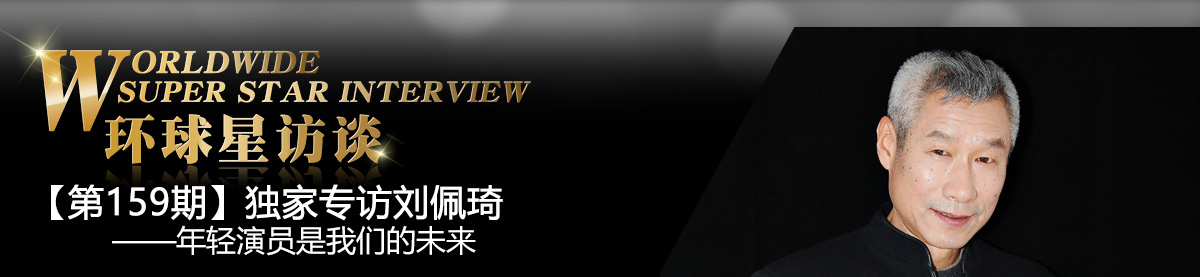 WORLDWIDE
SUPER STAR INTERVIEW
环球星访谈

【第159期】独家专访刘佩琦
——年轻演员是我们的未来